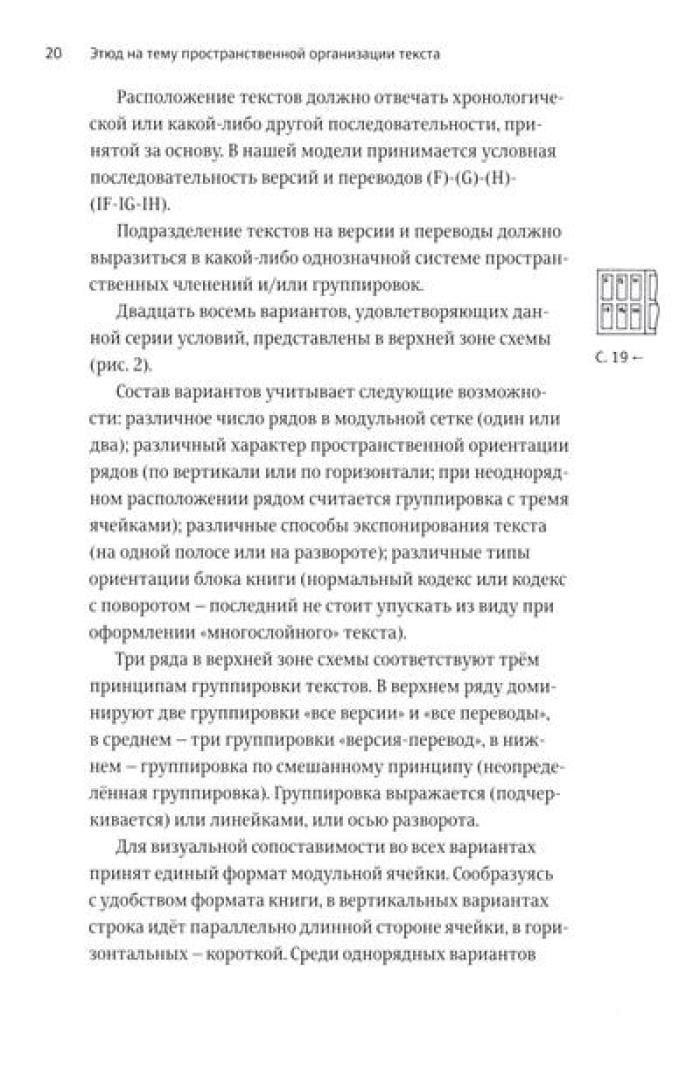 20 Этюд на тему пространственной организации текста

Расположение текстов должно отвечать хронологической или какой-либо другой последовательности, принятой за основу. В нашей модели принимается условная последовательность версий и переводов (F)-(G)-(H)-(IF-IG-IH).

Подразделение текстов на версии и переводы должно выразиться в какой-либо однозначной системе пространственных членений и/или группировок.

Двадцать восемь вариантов, удовлетворяющих данной серии условий, представлены в верхней зоне схемы (рис. 2).

С. 19 ←

Состав вариантов учитывает следующие возможности: различное число рядов в модульной сетке (один или два); различный характер пространственной ориентации рядов (по вертикали или по горизонтали; при неоднорядном расположении рядом считается группировка с тремя ячейками); различные способы экспонирования текста (на одной полосе или на развороте); различные типы ориентации блока книги (нормальный кодекс или кодекс с поворотом – последний не стоит упускать из виду при оформлении «многослойного» текста).

Три ряда в верхней зоне схемы соответствуют трём принципам группировки текстов. В верхнем ряду доминируют две группировки «все версии» и «все переводы», в среднем – три группировки «версия-перевод», в нижнем – группировка по смешанному принципу (неопределённая группировка). Группировка выражается (подчеркивается) или линейками, или осью разворота.

Для визуальной сопоставимости во всех вариантах принят единый формат модульной ячейки. Сообразуясь с удобством формата книги, в вертикальных вариантах строка идёт параллельно длинной стороне ячейки, в горизонтальных – короткой. Среди однорядных вариантов